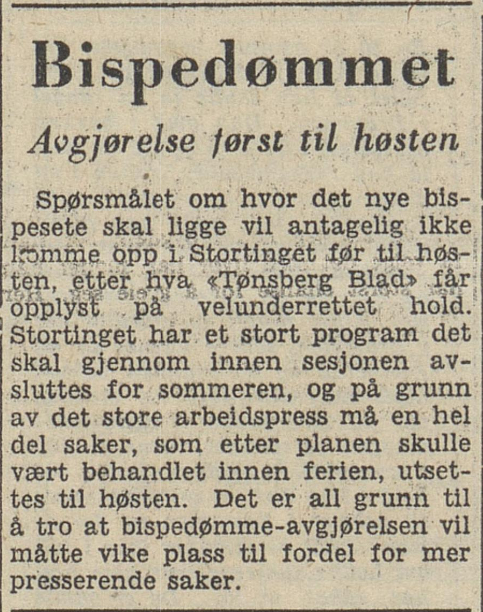 Bispedømmet

Avgjørelse først til høsten

Spørsmålet om hvor det nye bispesete skal ligge vil antagelig ikke komme opp i Stortinget før til høsten, etter hva «Tønsberg Blad» får opplyst på velunderrettet hold. Stortinget har et stort program det skal gjennom innen sesjonen avsluttes for sommeren, og på grunn av det store arbeidspress må en hel del saker, som etter planen skulle vært behandlet innen ferien, utsettes til høsten. Det er all grunn til å tro at bispedømme-avgjørelsen vil måtte vike plass til fordel for mer presserende saker.